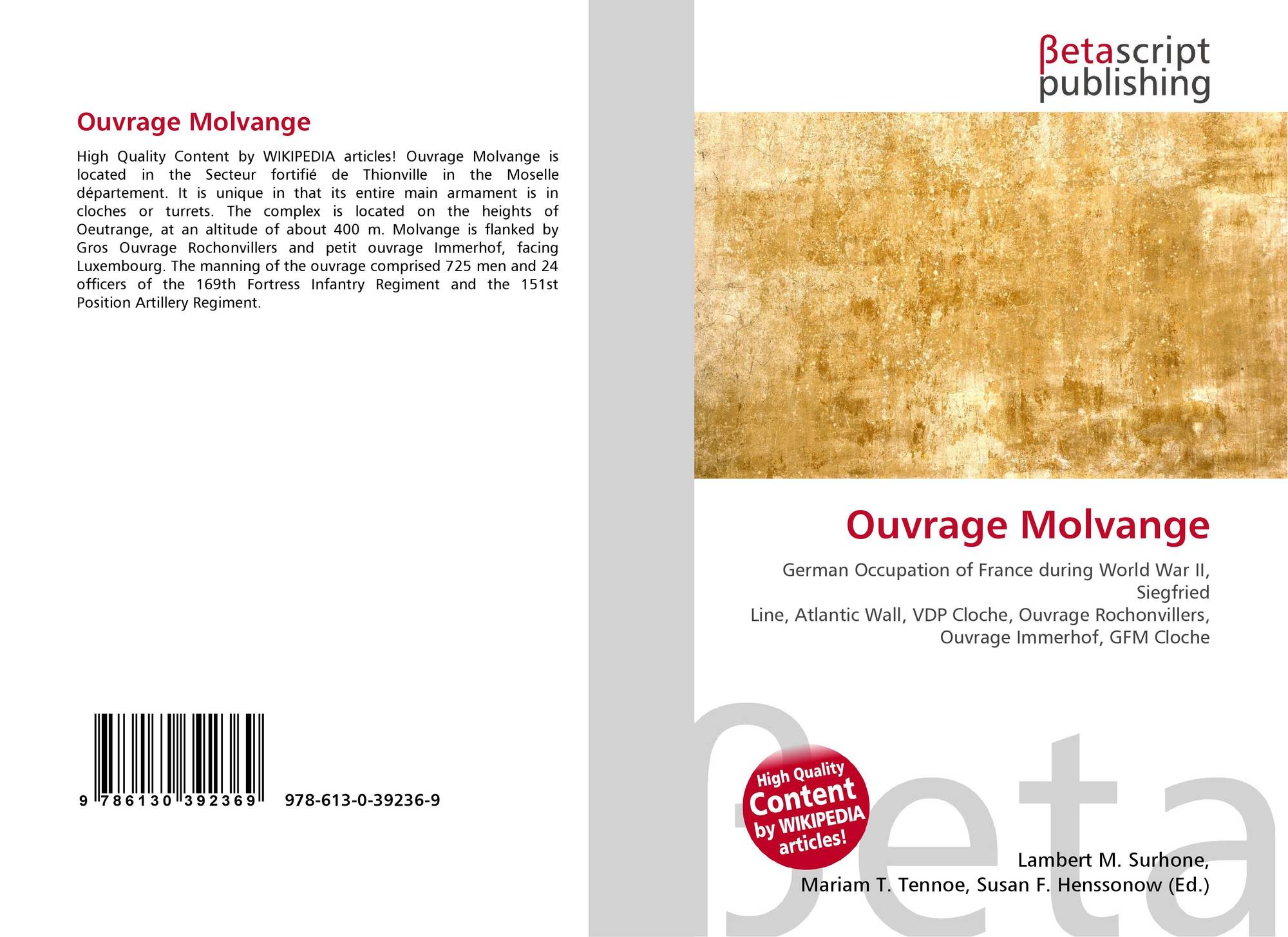 Ouvrage Molvange

High Quality Content by WIKIPEDIA articles! Ouvrage Molvange is located in the Secteur fortifié de Thionville in the Moselle département. It is unique in that its entire main armament is in cloches or turrets. The complex is located on the heights of Oeutrange, at an altitude of about 400 m. Molvange is flanked by Gros Ouvrage Rochonvillers and petit ouvrage Immerhof, facing Luxembourg. The manning of the ouvrage comprised 725 men and 24 officers of the 169th Fortress Infantry Regiment and the 151st Position Artillery Regiment.

9 786130 392369 978-613-0-39236-9

βetascript
publishing

Ouvrage Molvange

German Occupation of France during World War II, Siegfried
Line, Atlantic Wall, VDP Cloche, Ouvrage Rochonvillers, Ouvrage Immerhof, GFM Cloche

High Quality Content by WIKIPEDIA articles!

Lambert M. Surhone,
Mariam T. Tennoe, Susan F. Henssonow (Ed.)

βeta